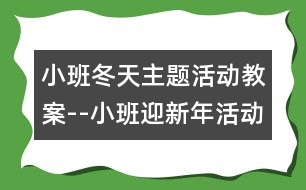 小班冬天主题活动教案--小班迎新年活动